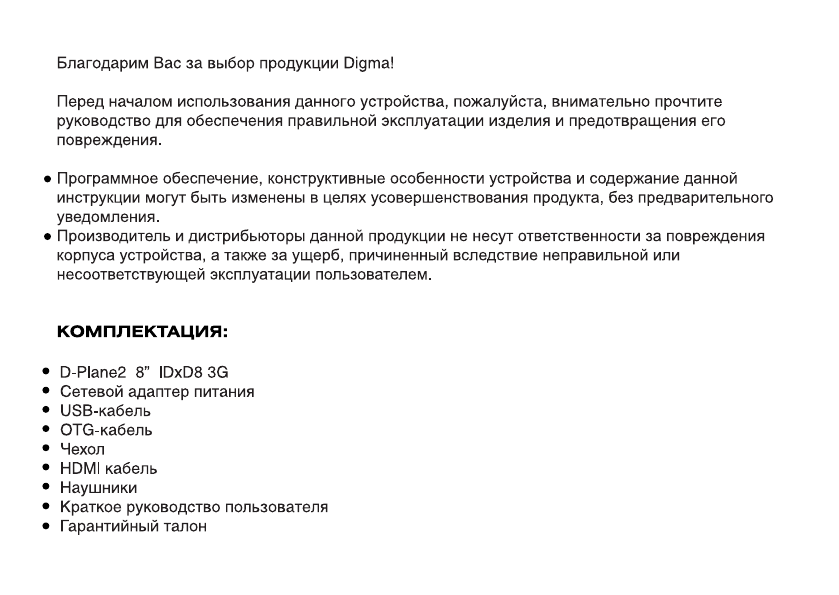 Благодарим Вас за выбор продукции Digma!

Перед началом использования данного устройства, пожалуйста, внимательно прочтите руководство для обеспечения правильной эксплуатации изделия и предотвращения его повреждения.

● Программное обеспечение, конструктивные особенности устройства и содержание данной инструкции могут быть изменены в целях усовершенствования продукта, без предварительного уведомления.
● Производитель и дистрибьюторы данной продукции не несут ответственности за повреждения корпуса устройства, а также за ущерб, причиненный вследствие неправильной или несоответствующей эксплуатации пользователем.

КОМПЛЕКТАЦИЯ:

● D-Plane2 8" IDxD8 3G
● Сетевой адаптер питания
● USB-кабель
● OTG-кабель
● Чехол
● HDMI кабель
● Наушники
● Краткое руководство пользователя
● Гарантийный талон